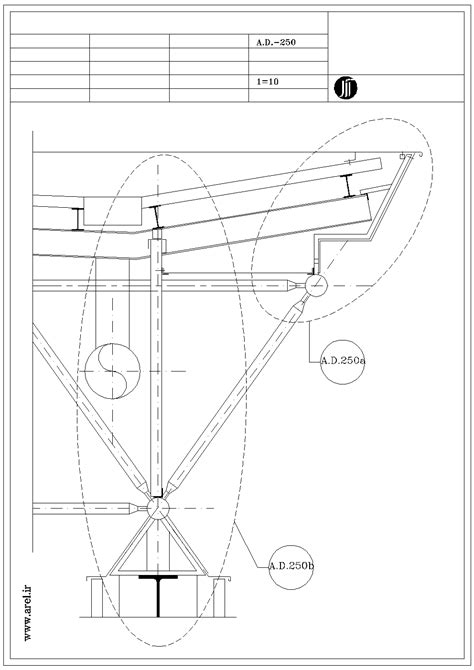 A.D.-250

1=10

A.D.250a

A.D.250b

www.arel.ir